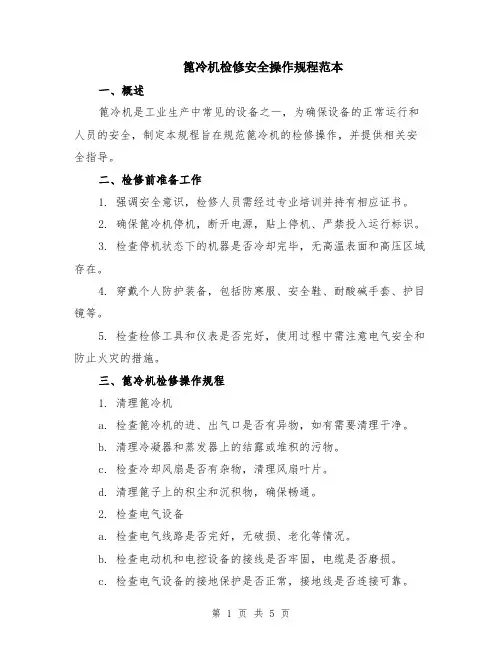 篦冷机检修安全操作规程范本

一、概述

篦冷机是工业生产中常见的设备之一，为确保设备的正常运行和人员的安全，制定本规程旨在规范篦冷机的检修操作，并提供相关安全指导。

二、检修前准备工作

1. 强调安全意识，检修人员需经过专业培训并持有相应证书。

2. 确保篦冷机停机，断开电源，贴上停机、严禁投入运行标识。

3. 检查停机状态下的机器是否冷却完毕，无高温表面和高压区域存在。

4. 穿戴个人防护装备，包括防寒服、安全鞋、耐酸碱手套、护目镜等。

5. 检查检修工具和仪表是否完好，使用过程中需注意电气安全和防止火灾的措施。

三、篦冷机检修操作规程

1. 清理篦冷机

a. 检查篦冷机的进、出气口是否有异物，如有需要清理干净。

b. 清理冷凝器和蒸发器上的结露或堆积的污物。

c. 检查冷却风扇是否有杂物，清理风扇叶片。

d. 清理篦子上的积尘和沉积物，确保畅通。

2. 检查电气设备

a. 检查电气线路是否完好，无破损、老化等情况。

b. 检查电动机和电控设备的接线是否牢固，电缆是否磨损。

c. 检查电气设备的接地保护是否正常，接地线是否连接可靠。

第 1 页 共 5 页